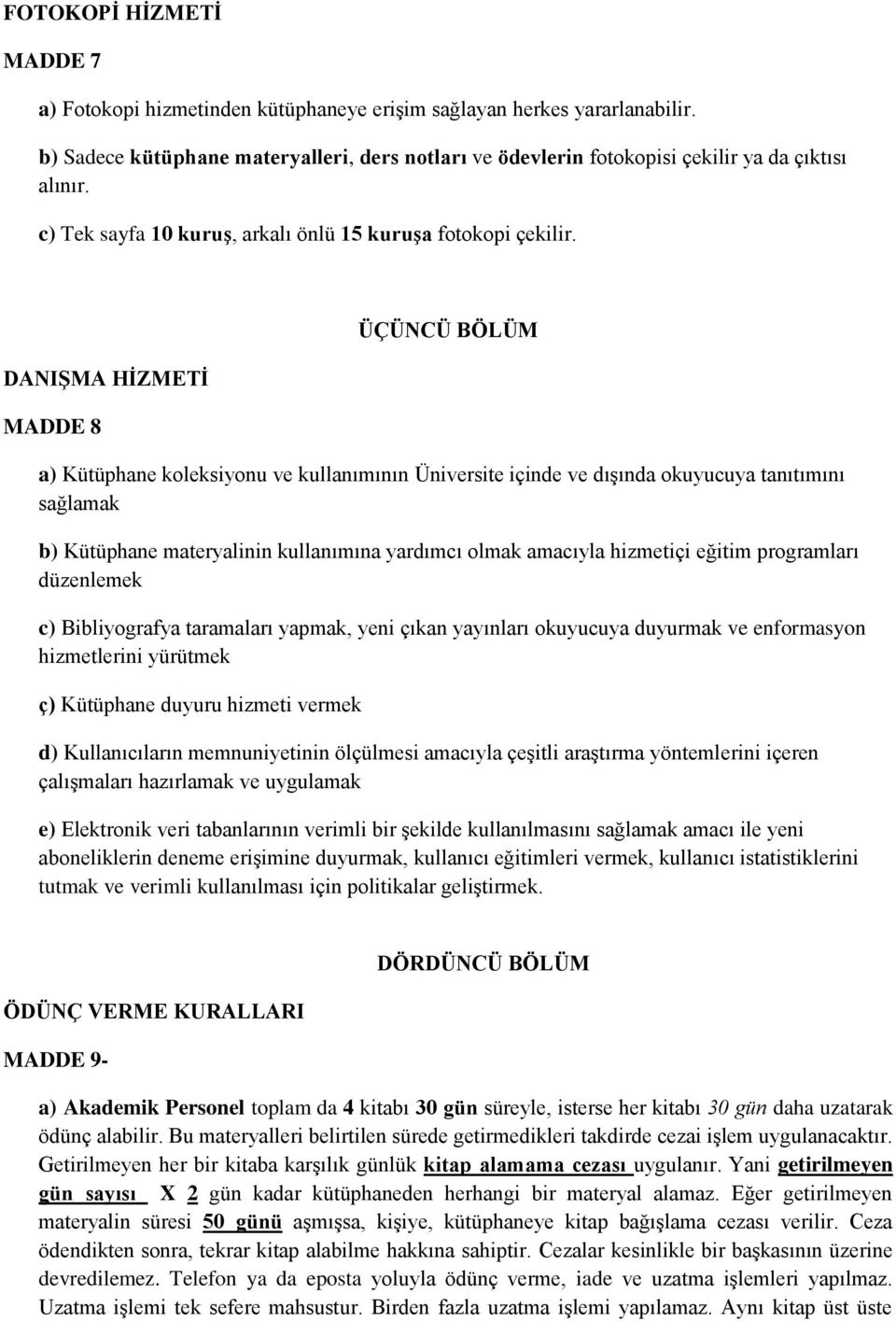 FOTOKOPİ HİZMETİ

MADDE 7

a) Fotokopi hizmetinden kütüphaneye erişim sağlayan herkes yararlanabilir.

b) Sadece kütüphane materyalleri, ders notları ve ödevlerin fotokopisi çekilir ya da çıktısı alınır.

c) Tek sayfa 10 kuruş, arkalı önlü 15 kuruşa fotokopi çekilir.

ÜÇÜNCÜ BÖLÜM

DANIŞMA HİZMETİ

MADDE 8

a) Kütüphane koleksiyonu ve kullanımının Üniversite içinde ve dışında okuyucuya tanıtımını sağlamak

b) Kütüphane materyalinin kullanımına yardımcı olmak amacıyla hizmetiçi eğitim programları düzenlemek

c) Bibliyografya taramaları yapmak, yeni çıkan yayınları okuyucuya duyurmak ve enformasyon hizmetlerini yürütmek

ç) Kütüphane duyuru hizmeti vermek

d) Kullanıcıların memnuniyetinin ölçülmesi amacıyla çeşitli araştırma yöntemlerini içeren çalışmaları hazırlamak ve uygulamak

e) Elektronik veri tabanlarının verimli bir şekilde kullanılmasını sağlamak amacı ile yeni aboneliklerin deneme erişimine duyurmak, kullanıcı eğitimleri vermek, kullanıcı istatistiklerini tutmak ve verimli kullanılması için politikalar geliştirmek.

DÖRDÜNCÜ BÖLÜM

ÖDÜNÇ VERME KURALLARI

MADDE 9-

a) Akademik Personel toplam da 4 kitabı 30 gün süreyle, isterse her kitabı 30 gün daha uzatarak ödünç alabilir. Bu materyalleri belirtilen sürede getirmedikleri takdirde cezai işlem uygulanacaktır. Getirilmeyen her bir kitaba karşılık günlük kitap alamama cezası uygulanır. Yani getirilmeyen gün sayısı X 2 gün kadar kütüphaneden herhangi bir materyal alamaz. Eğer getirilmeyen materyalin süresi 50 günü aşmışsa, kişiye, kütüphaneye kitap bağışlama cezası verilir. Ceza ödendikten sonra, tekrar kitap alabilme hakkına sahiptir. Cezalar kesinlikle bir başkasının üzerine devredilemez. Telefon ya da eposta yoluyla ödünç verme, iade ve uzatma işlemleri yapılmaz. Uzatma işlemi tek sefere mahsustur. Birden fazla uzatma işlemi yapılamaz. Aynı kitap üst üste